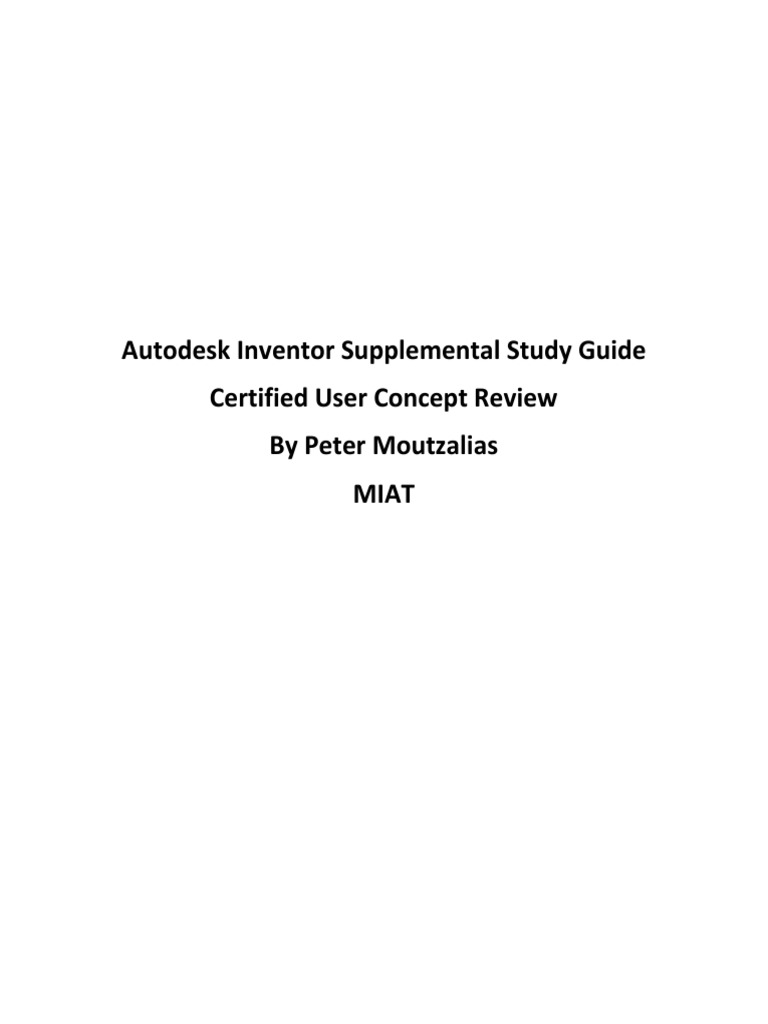 Autodesk Inventor Supplemental Study Guide

Certified User Concept Review

By Peter Moutzalias

MIAT